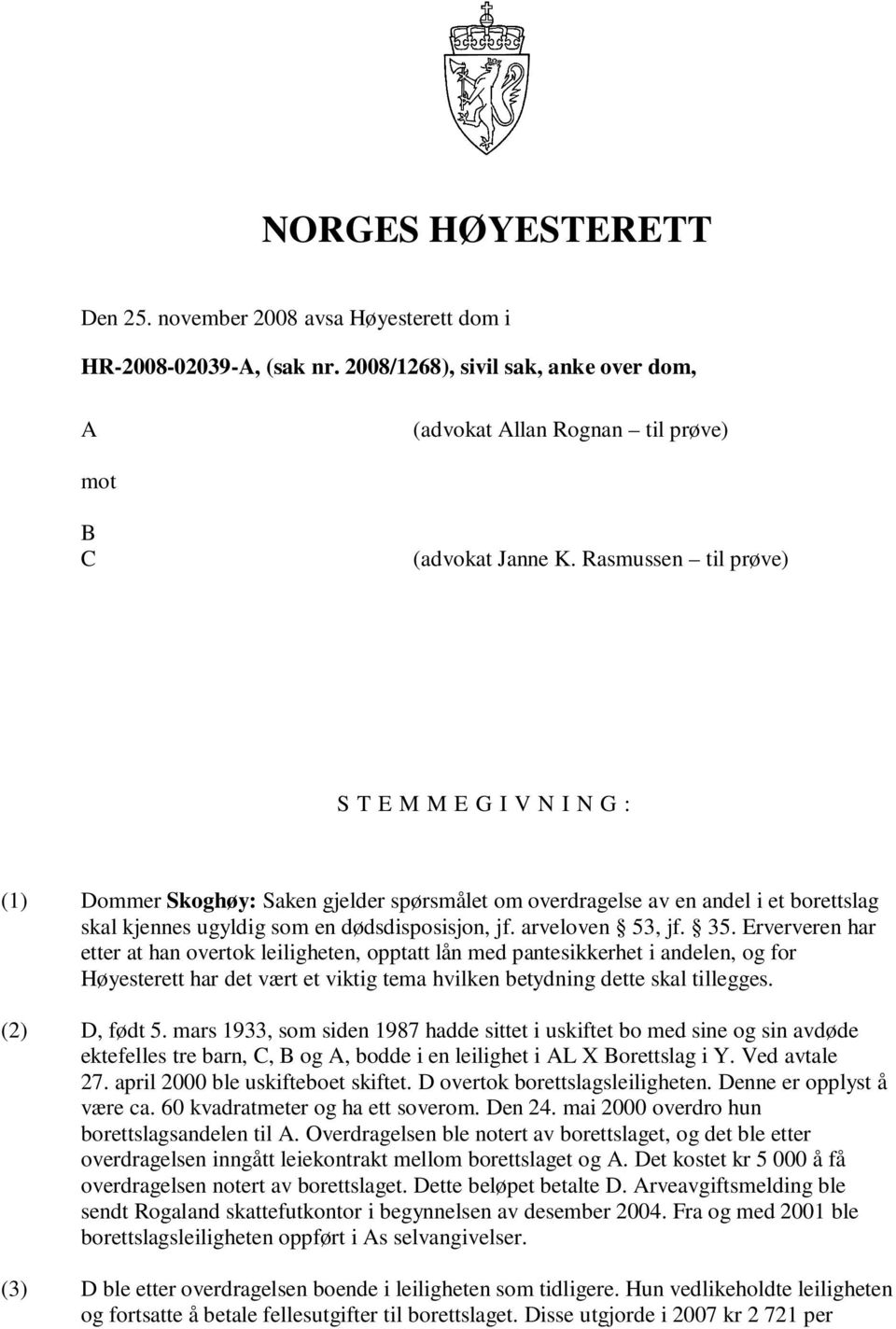 NORGES HØYESTERETT

Den 25. november 2008 avsa Høyesterett dom i

HR-2008-02039-A, (sak nr. 2008/1268), sivil sak, anke over dom,

A (advokat Allan Rognan – til prøve)

mot

B
C (advokat Janne K. Rasmussen – til prøve)

S T E M M E G I V N I N G :

(1) Dommer Skoghøy: Saken gjelder spørsmålet om overdragelse av en andel i et borettslag skal kjennes ugyldig som en dødsdisposisjon, jf. arveloven § 53, jf. § 35. Erververen har etter at han overtok leiligheten, opptatt lån med pantesikkerhet i andelen, og for Høyesterett har det vært et viktig tema hvilken betydning dette skal tillegges.

(2) D, født 5. mars 1933, som siden 1987 hadde sittet i uskiftet bo med sine og sin avdøde ektefelles tre barn, C, B og A, bodde i en leilighet i AL X Borettslag i Y. Ved avtale 27. april 2000 ble uskifteboet skiftet. D overtok borettslagsleiligheten. Denne er opplyst å være ca. 60 kvadratmeter og ha ett soverom. Den 24. mai 2000 overdro hun borettslagsandelen til A. Overdragelsen ble notert av borettslaget, og det ble etter overdragelsen inngått leiekontrakt mellom borettslaget og A. Det kostet kr 5 000 å få overdragelsen notert av borettslaget. Dette beløpet betalte D. Arveavgiftsmelding ble sendt Rogaland skattefutkontor i begynnelsen av desember 2004. Fra og med 2001 ble borettslagsleiligheten oppført i As selvangivelser.

(3) D ble etter overdragelsen boende i leiligheten som tidligere. Hun vedlikeholdte leiligheten og fortsatte å betale fellesutgifter til borettslaget. Disse utgjorde i 2007 kr 2 721 per